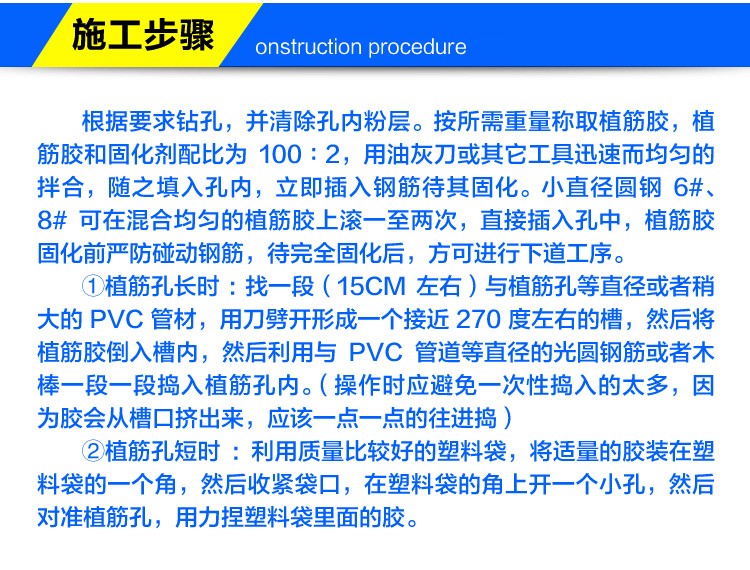 施工步骤 onstruction procedure

根据要求钻孔，并清除孔内粉层。按所需重量称取植筋胶，植筋胶和固化剂配比为 100：2，用油灰刀或其它工具迅速而均匀的拌合，随之填入孔内，立即插入钢筋待其固化。小直径圆钢 6#、8# 可在混合均匀的植筋胶上滚一至两次，直接插入孔中，植筋胶固化前严防碰动钢筋，待完全固化后，方可进行下道工序。

①植筋孔长时：找一段（15CM 左右）与植筋孔等直径或者稍大的 PVC 管材，用刀劈开形成一个接近 270 度左右的槽，然后将植筋胶倒入槽内，然后利用与 PVC 管道等直径的光圆钢筋或者木棒一段一段捣入植筋孔内。（操作时应避免一次性捣入的太多，因为胶会从槽口挤出来，应该一点一点的往进捣）

②植筋孔短时：利用质量比较好的塑料袋，将适量的胶装在塑料袋的一个角，然后收紧袋口，在塑料袋的角上开一个小孔，然后对准植筋孔，用力捏塑料袋里面的胶。